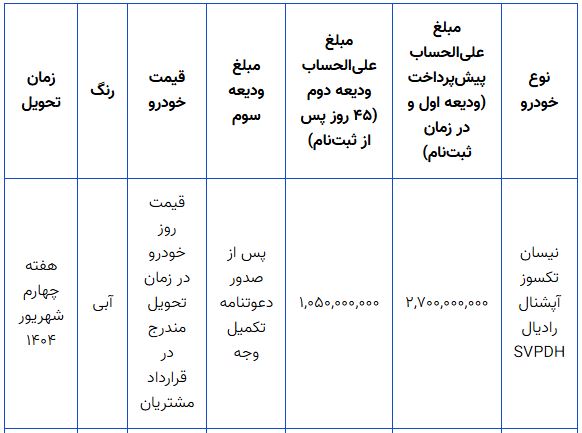 | نوع خودرو | مبلغ علی‌الحساب پیش‌پرداخت (ودیعه اول و در زمان ثبت‌نام) | مبلغ علی‌الحساب ودیعه دوم (۴۵ روز پس از ثبت‌نام) | مبلغ ودیعه سوم | قیمت خودرو | رنگ | زمان تحویل |
|---|---|---|---|---|---|---|
| نیسان تکسوز آپشنال رادیال SVPDH | ۲,۷۰۰,۰۰۰,۰۰۰ | ۱,۰۵۰,۰۰۰,۰۰۰ | پس از صدور دعوتنامه تکمیل وجه | قیمت روز خودرو در زمان تحویل مندرج در قرارداد مشتریان | آبی | هفته چهارم شهریور ۱۴۰۴ |